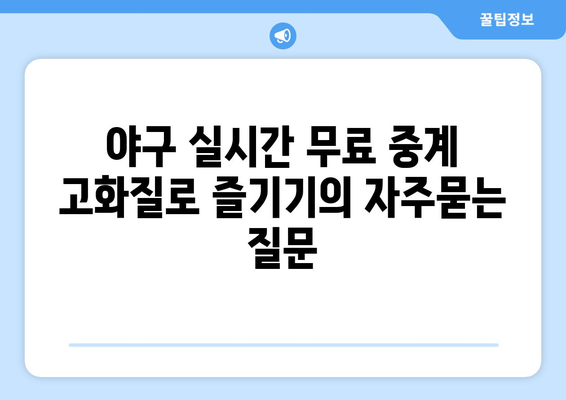 꿀팁정보

야구 실시간 무료 중계 고화질로 즐기기의 자주묻는 질문